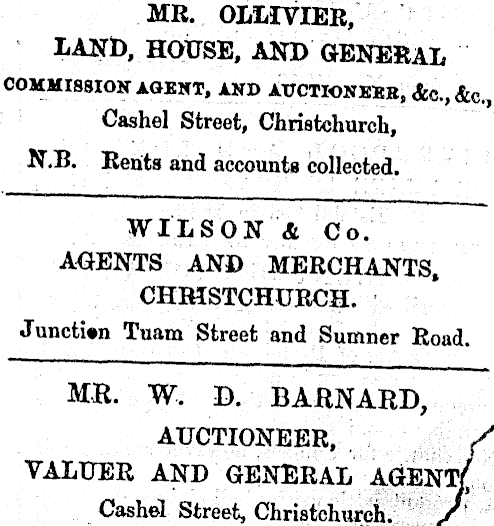 MR. OLLIVIER,
LAND, HOUSE, AND GENERAL
COMMISSION AGENT, AND AUCTIONEER, &c., &c.,
Cashel Street, Christchurch,

N.B. Rents and accounts collected.

WILSON & Co.
AGENTS AND MERCHANTS,
CHRISTCHURCH.
Junction Tuam Street and Sumner Road.

MR. W. D. BARNARD,
AUCTIONEER,
VALUER AND GENERAL AGENT,
Cashel Street, Christchurch.